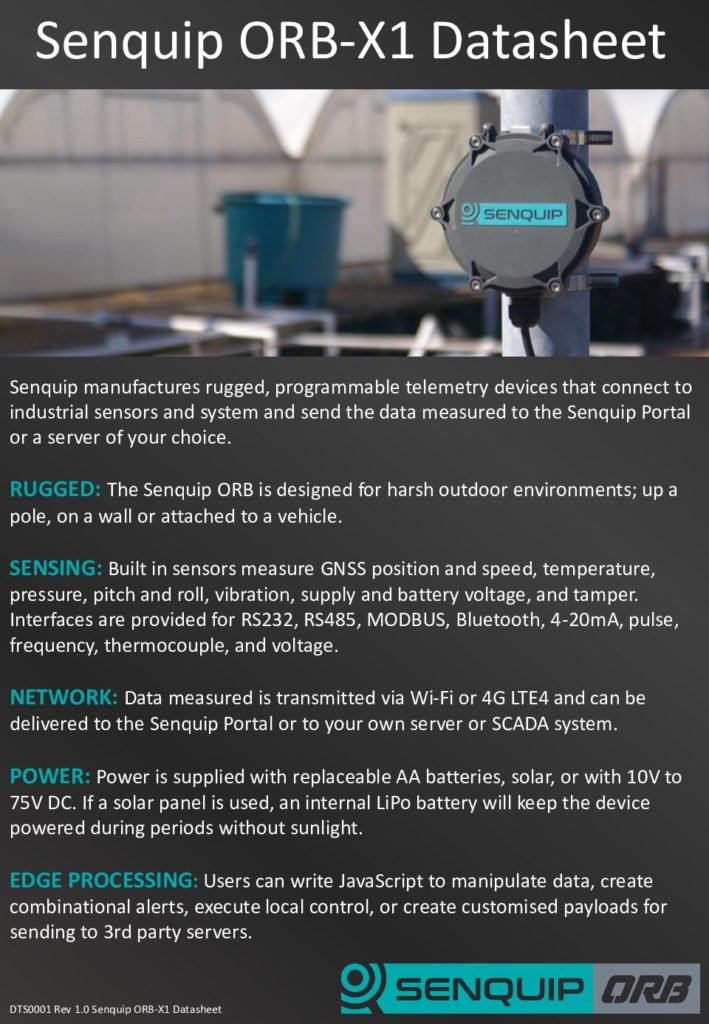 Senquip ORB-X1 Datasheet

SENQUIP

Senquip manufactures rugged, programmable telemetry devices that connect to industrial sensors and system and send the data measured to the Senquip Portal or a server of your choice.

RUGGED: The Senquip ORB is designed for harsh outdoor environments; up a pole, on a wall or attached to a vehicle.

SENSING: Built in sensors measure GNSS position and speed, temperature, pressure, pitch and roll, vibration, supply and battery voltage, and tamper. Interfaces are provided for RS232, RS485, MODBUS, Bluetooth, 4-20mA, pulse, frequency, thermocouple, and voltage.

NETWORK: Data measured is transmitted via Wi-Fi or 4G LTE4 and can be delivered to the Senquip Portal or to your own server or SCADA system.

POWER: Power is supplied with replaceable AA batteries, solar, or with 10V to 75V DC. If a solar panel is used, an internal LiPo battery will keep the device powered during periods without sunlight.

EDGE PROCESSING: Users can write JavaScript to manipulate data, create combinational alerts, execute local control, or create customised payloads for sending to 3rd party servers.

DTS0001 Rev 1.0 Senquip ORB-X1 Datasheet

SENQUIP ORB